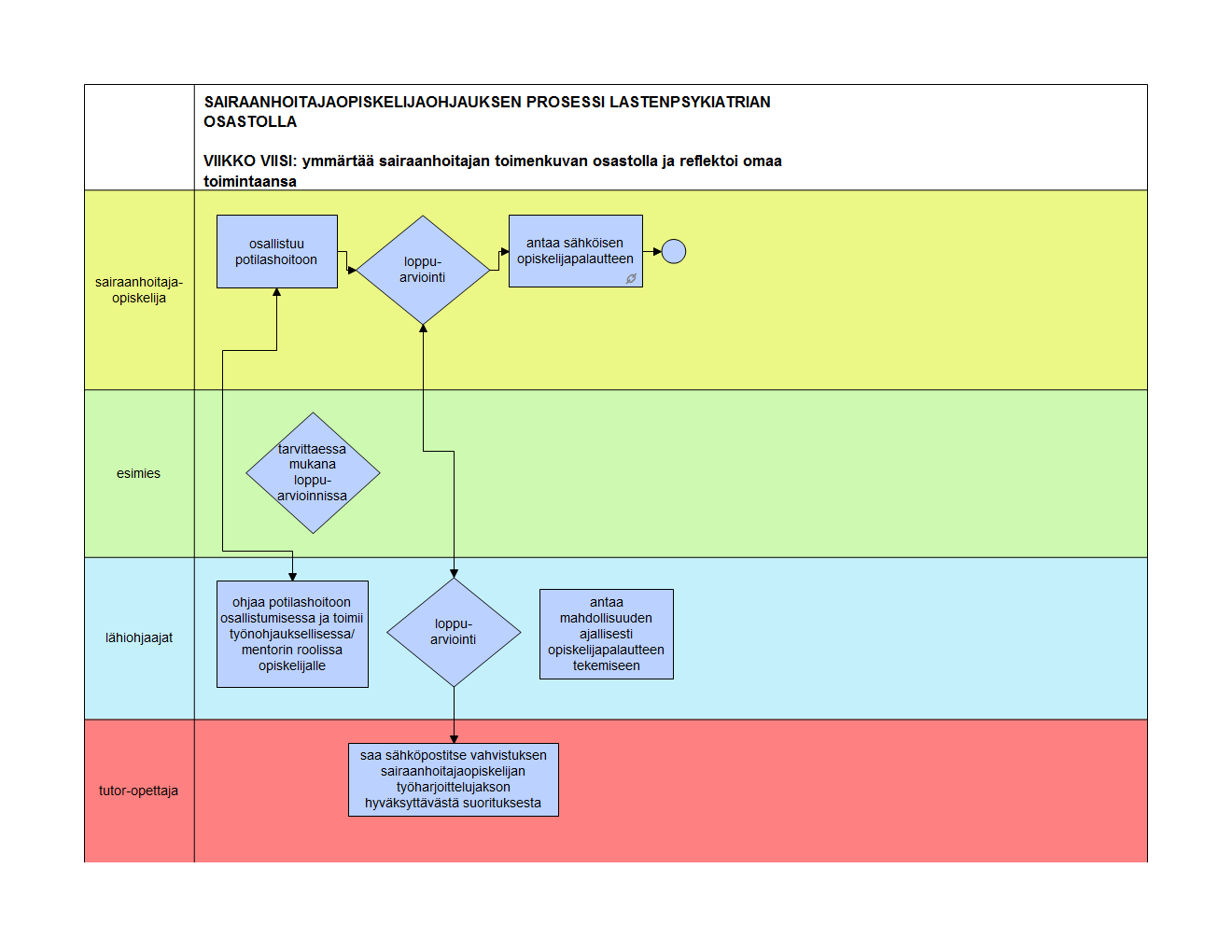 SAIRAANHOITAJAOPISKELIJAOHJAUKSEN PROSESSI LASTENPSYKIATRIAN OSASTOLLA

VIIKKO VIISI: ymmärtää sairaanhoitajan toimenkuvan osastolla ja reflektoi omaa toimintaansa

sairaanhoitaja-opiskelija

osallistuu potilashoitoon

loppu-arviointi

antaa sähköisen opiskelijapalautteen

esimies

tarvittaessa mukana loppu-arvioinnissa

lähiohjaajat

ohjaa potilashoitoon osallistumisessa ja toimii työnohjauksellisessa/ mentorin roolissa opiskelijalle

loppu-arviointi

antaa mahdollisuuden ajallisesti opiskelijapalautteen tekemiseen

tutor-opettaja

saa sähköpostitse vahvistuksen sairaanhoitajaopiskelijan työharjoittelujakson hyväksyttävästä suorituksesta